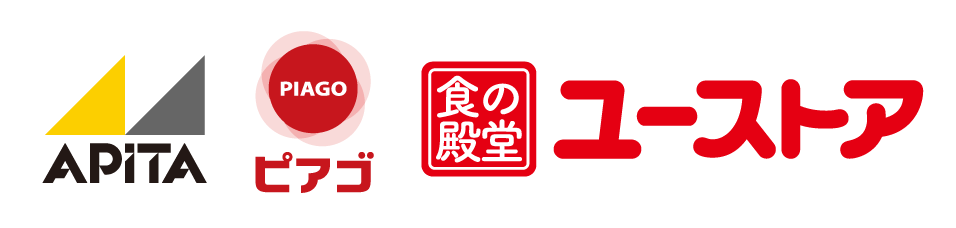 APiTA

PIAGO
ピアゴ

食の殿堂
ユーストア